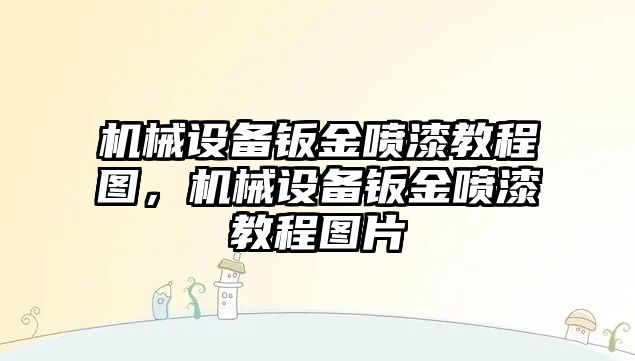 机械设备钣金喷漆教程图，机械设备钣金喷漆教程图片